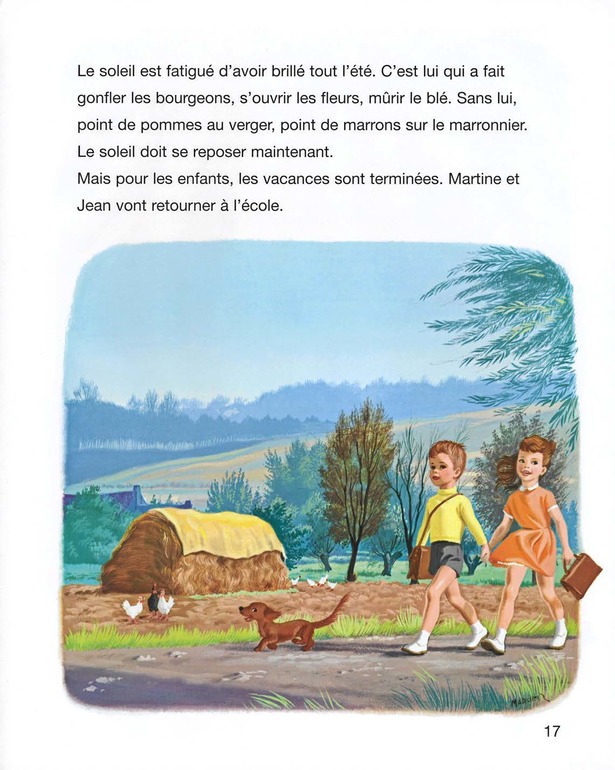 Le soleil est fatigué d'avoir brillé tout l'été. C'est lui qui a fait gonfler les bourgeons, s'ouvrir les fleurs, mûrir le blé. Sans lui, point de pommes au verger, point de marrons sur le marronnier. Le soleil doit se reposer maintenant.

Mais pour les enfants, les vacances sont terminées. Martine et Jean vont retourner à l'école.

17